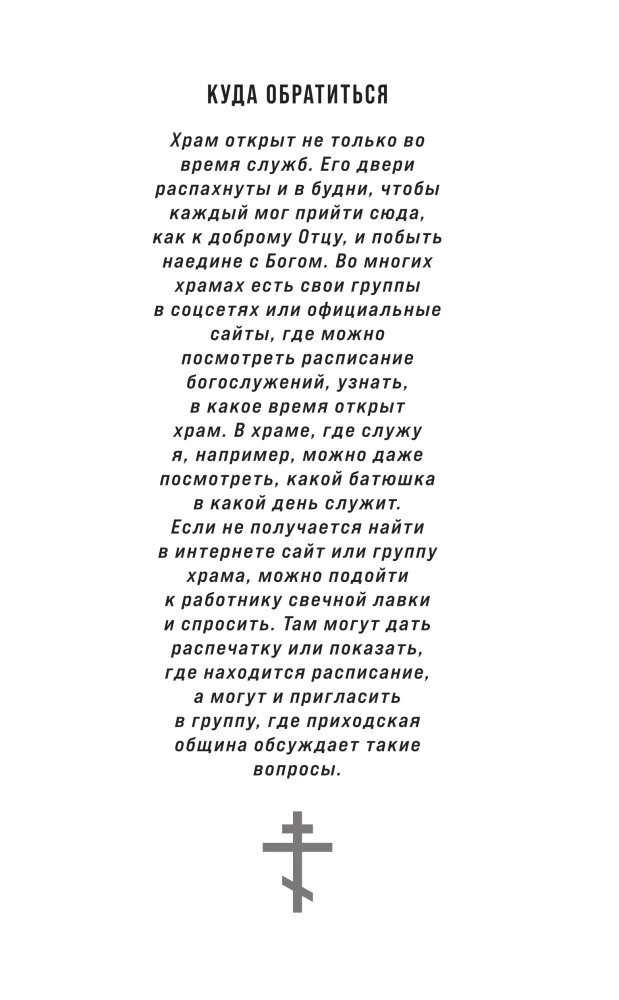 КУДА ОБРАТИТЬСЯ

Храм открыт не только во время служб. Его двери распахнуты и в будни, чтобы каждый мог прийти сюда, как к доброму Отцу, и побыть наедине с Богом. Во многих храмах есть свои группы в соцсетях или официальные сайты, где можно посмотреть расписание богослужений, узнать, в какое время открыт храм. В храме, где служу я, например, можно даже посмотреть, какой батюшка в какой день служит. Если не получается найти в интернете сайт или группу храма, можно подойти к работнику свечной лавки и спросить. Там могут дать распечатку или показать, где находится расписание, а могут и пригласить в группу, где приходская община обсуждает такие вопросы.